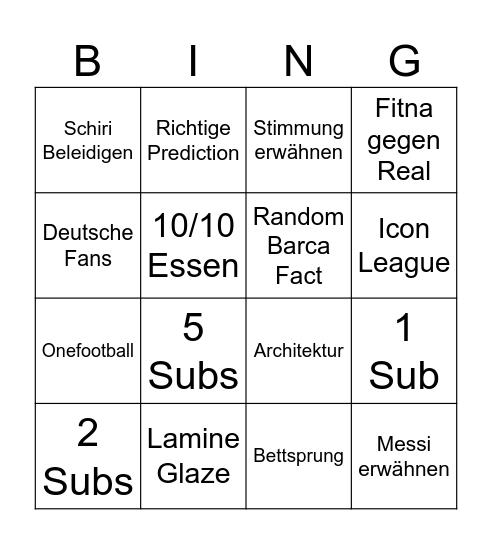 | B | I | N | G |
|---|---|---|---|
| Schiri Beleidigen | Richtige Prediction | Stimmung erwähnen | Fitna gegen Real |
| Deutsche Fans | 10/10 Essen | Random Barca Fact | Icon League |
| Onefootball | 5 Subs | Architektur | 1 Sub |
| 2 Subs | Lamine Glaze | Bettsprung | Messi erwähnen |